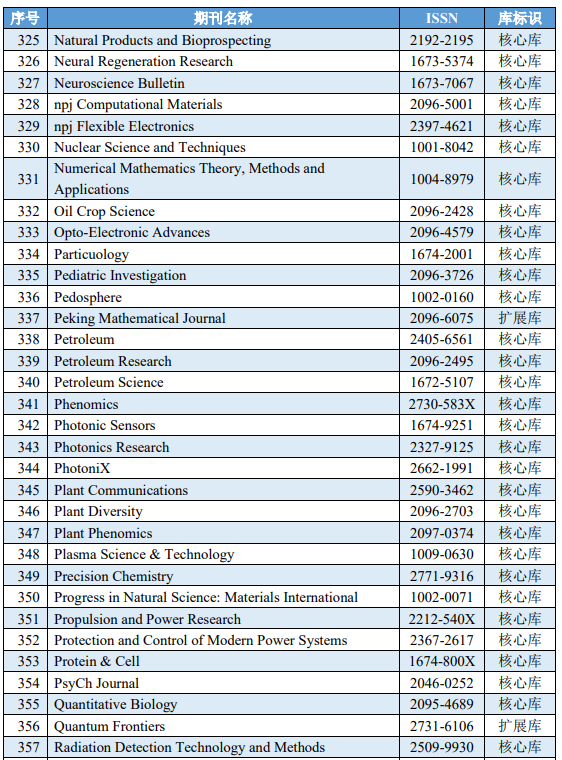 | 序号 | 期刊名称 | ISSN | 库标识 |
|---|---|---|---|
| 325 | Natural Products and Bioprospecting | 2192-2195 | 核心库 |
| 326 | Neural Regeneration Research | 1673-5374 | 核心库 |
| 327 | Neuroscience Bulletin | 1673-7067 | 核心库 |
| 328 | npj Computational Materials | 2096-5001 | 核心库 |
| 329 | npj Flexible Electronics | 2397-4621 | 核心库 |
| 330 | Nuclear Science and Techniques | 1001-8042 | 核心库 |
| 331 | Numerical Mathematics Theory, Methods and Applications | 1004-8979 | 核心库 |
| 332 | Oil Crop Science | 2096-2428 | 核心库 |
| 333 | Opto-Electronic Advances | 2096-4579 | 核心库 |
| 334 | Particuology | 1674-2001 | 核心库 |
| 335 | Pediatric Investigation | 2096-3726 | 核心库 |
| 336 | Pedosphere | 1002-0160 | 核心库 |
| 337 | Peking Mathematical Journal | 2096-6075 | 扩展库 |
| 338 | Petroleum | 2405-6561 | 核心库 |
| 339 | Petroleum Research | 2096-2495 | 核心库 |
| 340 | Petroleum Science | 1672-5107 | 核心库 |
| 341 | Phenomics | 2730-583X | 核心库 |
| 342 | Photonic Sensors | 1674-9251 | 核心库 |
| 343 | Photonics Research | 2327-9125 | 核心库 |
| 344 | PhotoniX | 2662-1991 | 核心库 |
| 345 | Plant Communications | 2590-3462 | 核心库 |
| 346 | Plant Diversity | 2096-2703 | 核心库 |
| 347 | Plant Phenomics | 2097-0374 | 核心库 |
| 348 | Plasma Science & Technology | 1009-0630 | 核心库 |
| 349 | Precision Chemistry | 2771-9316 | 核心库 |
| 350 | Progress in Natural Science: Materials International | 1002-0071 | 核心库 |
| 351 | Propulsion and Power Research | 2212-540X | 核心库 |
| 352 | Protection and Control of Modern Power Systems | 2367-2617 | 核心库 |
| 353 | Protein & Cell | 1674-800X | 核心库 |
| 354 | PsyCh Journal | 2046-0252 | 核心库 |
| 355 | Quantitative Biology | 2095-4689 | 核心库 |
| 356 | Quantum Frontiers | 2731-6106 | 扩展库 |
| 357 | Radiation Detection Technology and Methods | 2509-9930 | 核心库 |